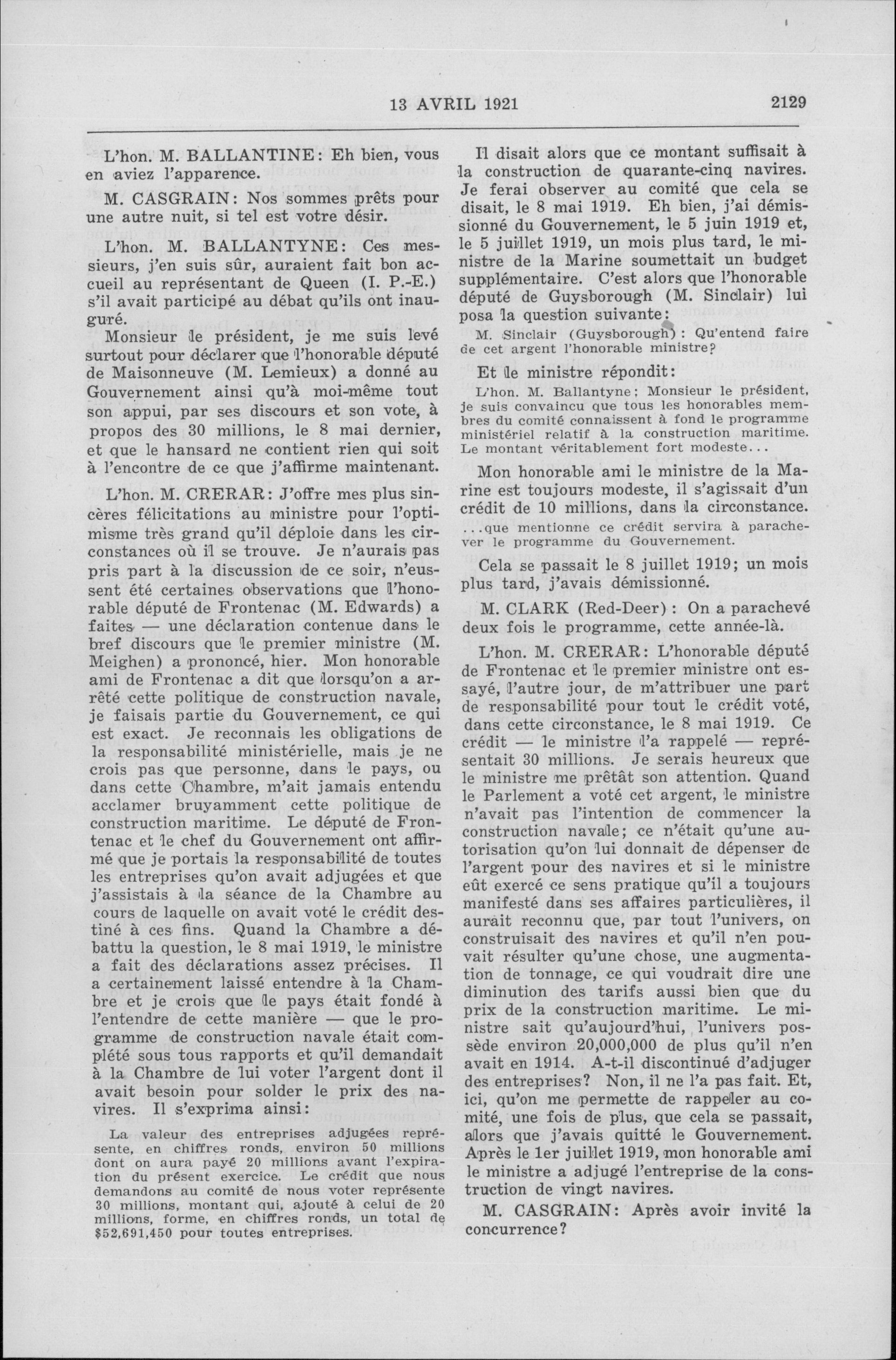 13 AVRIL 1921 2129

L'hon. M. BALLANTINE: Eh bien, vous en aviez l'apparence.

M. CASGRAIN: Nos sommes prêts pour une autre nuit, si tel est votre désir.

L'hon. M. BALLANTYNE: Ces messieurs, j'en suis sûr, auraient fait bon accueil au représentant de Queen (I. P.-E.) s'il avait participé au débat qu'ils ont inauguré.

Monsieur le président, je me suis levé surtout pour déclarer que l'honorable député de Maisonneuve (M. Lemieux) a donné au Gouvernement ainsi qu'à moi-même tout son appui, par ses discours et son vote, à propos des 30 millions, le 8 mai dernier, et que le hansard ne contient rien qui soit à l'encontre de ce que j'affirme maintenant.

L'hon. M. CRERAR: J'offre mes plus sincères félicitations au ministre pour l'optimisme très grand qu'il déploie dans les circonstances où il se trouve. Je n'aurais pas pris part à la discussion de ce soir, n'eussent été certaines observations que l'honorable député de Frontenac (M. Edwards) a faites — une déclaration contenue dans le bref discours que le premier ministre (M. Meighen) a prononcé, hier. Mon honorable ami de Frontenac a dit que lorsqu'on a arrêté cette politique de construction navale, je faisais partie du Gouvernement, ce qui est exact. Je reconnais les obligations de la responsabilité ministérielle, mais je ne crois pas que personne, dans le pays, ou dans cette Chambre, m'ait jamais entendu acclamer bruyamment cette politique de construction maritime. Le député de Frontenac et le chef du Gouvernement ont affirmé que je portais la responsabilité de toutes les entreprises qu'on avait adjugées et que j'assistais à la séance de la Chambre au cours de laquelle on avait voté le crédit destiné à ces fins. Quand la Chambre a débattu la question, le 8 mai 1919, le ministre a fait des déclarations assez précises. Il a certainement laissé entendre à la Chambre et je crois que le pays était fondé à l'entendre de cette manière — que le programme de construction navale était complété sous tous rapports et qu'il demandait à la Chambre de lui voter l'argent dont il avait besoin pour solder le prix des navires. Il s'exprima ainsi:

La valeur des entreprises adjugées représente, en chiffres ronds, environ 50 millions dont on aura payé 20 millions avant l'expiration du présent exercice. Le crédit que nous demandons au comité de nous voter représente 30 millions, montant qui, ajouté à celui de 20 millions, forme, en chiffres ronds, un total de $52,691,450 pour toutes entreprises.

Il disait alors que ce montant suffisait à la construction de quarante-cinq navires. Je ferai observer au comité que cela se disait, le 8 mai 1919. Eh bien, j'ai démissionné du Gouvernement, le 5 juin 1919 et, le 5 juillet 1919, un mois plus tard, le ministre de la Marine soumettait un budget supplémentaire. C'est alors que l'honorable député de Guysborough (M. Sinclair) lui posa la question suivante:

M. Sinclair (Guysborough): Qu'entend faire de cet argent l'honorable ministre?

Et le ministre répondit:

L'hon. M. Ballantyne: Monsieur le président, je suis convaincu que tous les honorables membres du comité connaissent à fond le programme ministériel relatif à la construction maritime. Le montant véritablement fort modeste...

Mon honorable ami le ministre de la Marine est toujours modeste, il s'agissait d'un crédit de 10 millions, dans la circonstance.

...que mentionne ce crédit servira à parachever le programme du Gouvernement.

Cela se passait le 8 juillet 1919; un mois plus tard, j'avais démissionné.

M. CLARK (Red-Deer): On a parachevé deux fois le programme, cette année-là.

L'hon. M. CRERAR: L'honorable député de Frontenac et le premier ministre ont essayé, l'autre jour, de m'attribuer une part de responsabilité pour tout le crédit voté, dans cette circonstance, le 8 mai 1919. Ce crédit — le ministre l'a rappelé — représentait 30 millions. Je serais heureux que le ministre me prêtât son attention. Quand le Parlement a voté cet argent, le ministre n'avait pas l'intention de commencer la construction navale; ce n'était qu'une autorisation qu'on lui donnait de dépenser de l'argent pour des navires et si le ministre eût exercé ce sens pratique qu'il a toujours manifesté dans ses affaires particulières, il aurait reconnu que, par tout l'univers, on construisait des navires et qu'il n'en pouvait résulter qu'une chose, une augmentation de tonnage, ce qui voudrait dire une diminution des tarifs aussi bien que du prix de la construction maritime. Le ministre sait qu'aujourd'hui, l'univers possède environ 20,000,000 de plus qu'il n'en avait en 1914. A-t-il discontinué d'adjuger des entreprises? Non, il ne l'a pas fait. Et, ici, qu'on me permette de rappeler au comité, une fois de plus, que cela se passait, alors que j'avais quitté le Gouvernement. Après le 1er juillet 1919, mon honorable ami le ministre a adjugé l'entreprise de la construction de vingt navires.

M. CASGRAIN: Après avoir invité la concurrence?